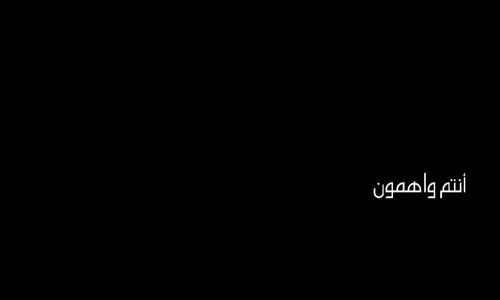 أنتم واهمون